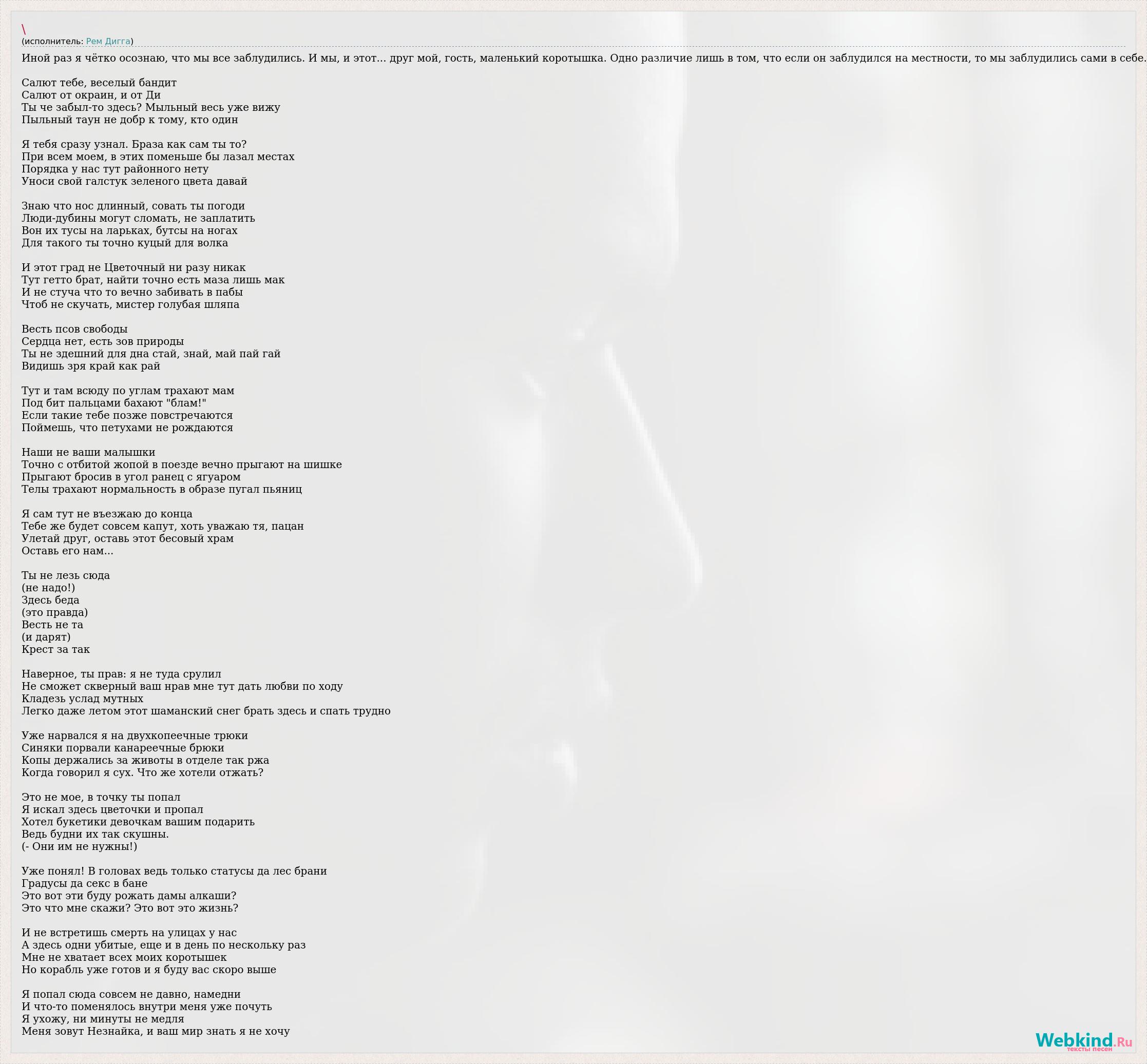 \
(исполнитель: Рем Дигга)

Иной раз я чётко осознаю, что мы все заблудились. И мы, и этот... друг мой, гость, маленький коротышка. Одно различие лишь в том, что если он заблудился на местности, то мы заблудились сами в себе.

Салют тебе, веселый бандит
Салют от окраин, и от Ди
Ты че забыл-то здесь? Мыльный весь уже вижу
Пыльный таун не добр к тому, кто один

Я тебя сразу узнал. Браза как сам ты то?
При всем моем, в этих поменьше бы лазал местах
Порядка у нас тут районного нету
Уноси свой галстук зеленого цвета давай

Знаю что нос длинный, совать ты погоди
Люди-дубины могут сломать, не заплатить
Вон их тусы на ларьках, бутсы на ногах
Для такого ты точно куцый для волка

И этот град не Цветочный ни разу никак
Тут гетто брат, найти точно есть маза лишь мак
И не стуча что то вечно забивать в пабы
Чтоб не скучать, мистер голубая шляпа

Весть псов свободы
Сердца нет, есть зов природы
Ты не здешний для дна стай, знай, май пай гай
Видишь зря край как рай

Тут и там всюду по углам трахают мам
Под бит пальцами бахают "блам!"
Если такие тебе позже повстречаются
Поймешь, что петухами не рождаются

Наши не ваши малышки
Точно с отбитой жопой в поезде вечно прыгают на шишке
Прыгают бросив в угол ранец с ягуаром
Телы трахают нормальность в образе пугал пьяниц

Я сам тут не въезжаю до конца
Тебе же будет совсем капут, хоть уважаю тя, пацан
Улетай друг, оставь этот бесовый храм
Оставь его нам...

Ты не лезь сюда
(не надо!)
Здесь беда
(это правда)
Весть не та
(и дарят)
Крест за так

Наверное, ты прав: я не туда срулил
Не сможет скверный ваш нрав мне тут дать любви по ходу
Кладезь услад мутных
Легко даже летом этот шаманский снег брать здесь и спать трудно

Уже нарвался я на двухкопеечные трюки
Синяки порвали канареечные брюки
Копы держались за животы в отделе так ржа
Когда говорил я сух. Что же хотели отжать?

Это не мое, в точку ты попал
Я искал здесь цветочки и пропал
Хотел букетики девочкам вашим подарить
Ведь будни их так скушны.
(- Они им не нужны!)

Уже понял! В головах ведь только статусы да лес брани
Градусы да секс в бане
Это вот эти буду рожать дамы алкаши?
Это что мне скажи? Это вот это жизнь?

И не встретишь смерть на улицах у нас
А здесь одни убитые, еще и в день по нескольку раз
Мне не хватает всех моих коротышек
Но корабль уже готов и я буду вас скоро выше

Я попал сюда совсем не давно, намедни
И что-то поменялось внутри меня уже почуть
Я ухожу, ни минуты не медля
Меня зовут Незнайка, и ваш мир знать я не хочу

Webkind.Ru
тексты песен